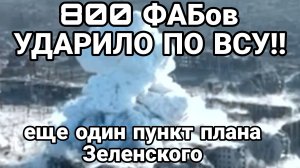 800 ФАБов УДАРИЛО ПО ВСУ!!

еще один пункт плана Зеленского